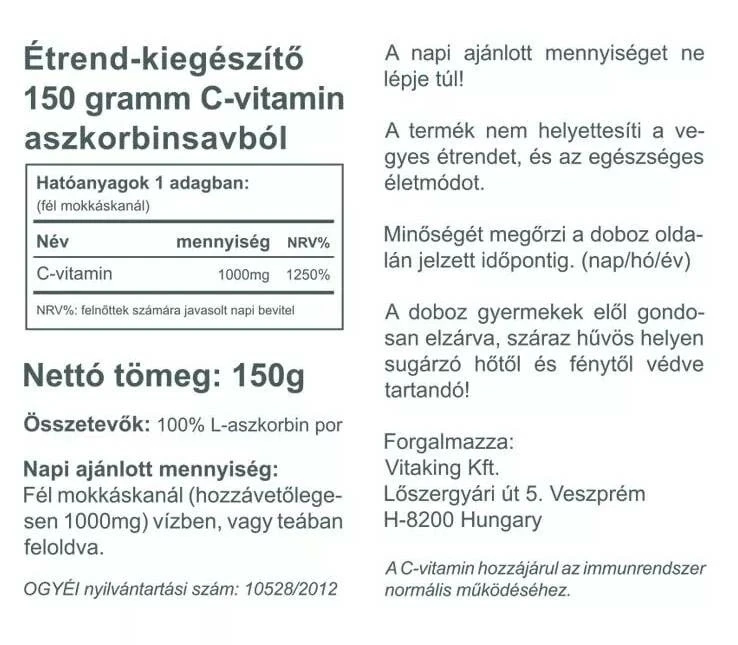 Étrend-kiegészítő 150 gramm C-vitamin aszkorbinsavból

Hatóanyagok 1 adagban:
(fél mokkáskanál)

| Név | mennyiség | NRV% |
|---|---|---|
| C-vitamin | 1000mg | 1250% |

NRV%: felnőttek számára javasolt napi bevitel

Nettó tömeg: 150g

Összetevők: 100% L-aszkorbin por

Napi ajánlott mennyiség:
Fél mokkáskanál (hozzávetőlegesen 1000mg) vízben, vagy teában feloldva.

OGYÉI nyilvántartási szám: 10528/2012

A napi ajánlott mennyiséget ne lépje túl!

A termék nem helyettesíti a vegyes étrendet, és az egészséges életmódot.

Minőségét megőrzi a doboz oldalán jelzett időpontig. (nap/hó/év)

A doboz gyermekek elől gondosan elzárva, száraz hűvös helyen sugárzó hőtől és fénytől védve tartandó!

Forgalmazza:
Vitaking Kft.
Lőszergyári út 5. Veszprém
H-8200 Hungary

A C-vitamin hozzájárul az immunrendszer normális működéséhez.